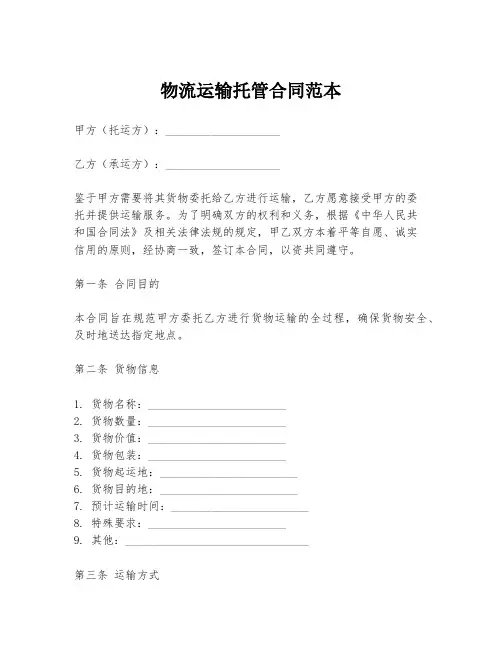 物流运输托管合同范本

甲方（托运方）：____________________

乙方（承运方）：____________________

鉴于甲方需要将其货物委托给乙方进行运输，乙方愿意接受甲方的委托并提供运输服务。为了明确双方的权利和义务，根据《中华人民共和国合同法》及相关法律法规的规定，甲乙双方本着平等自愿、诚实信用的原则，经协商一致，签订本合同，以资共同遵守。

第一条 合同目的

本合同旨在规范甲方委托乙方进行货物运输的全过程，确保货物安全、及时地送达指定地点。

第二条 货物信息

1. 货物名称：________________________
2. 货物数量：________________________
3. 货物价值：________________________
4. 货物包装：________________________
5. 货物起运地：________________________
6. 货物目的地：________________________
7. 预计运输时间：________________________
8. 特殊要求：________________________
9. 其他：________________________________

第三条 运输方式